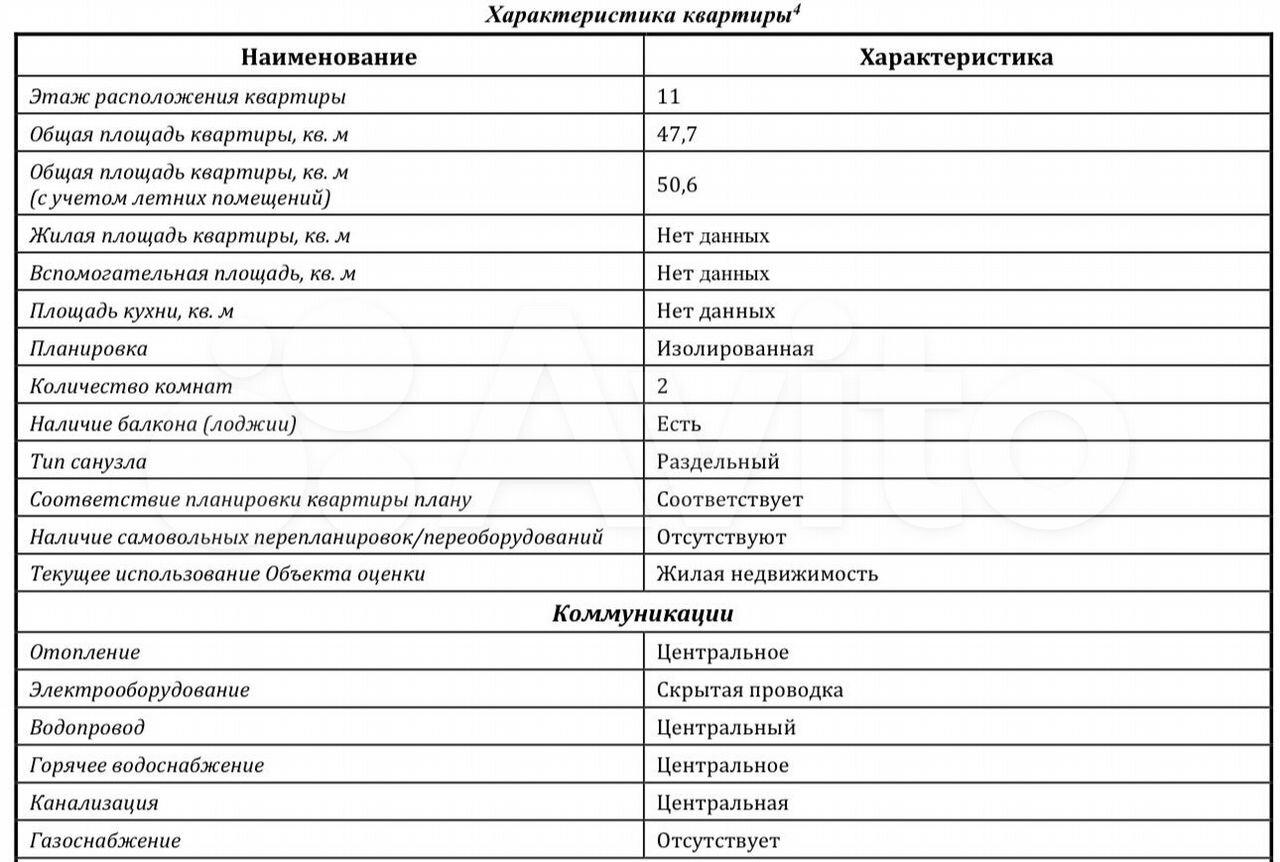 Характеристика квартиры$^4$

| Наименование | Характеристика |
|---|---|
| Этаж расположения квартиры | 11 |
| Общая площадь квартиры, кв. м | 47,7 |
| Общая площадь квартиры, кв. м (с учетом летних помещений) | 50,6 |
| Жилая площадь квартиры, кв. м | Нет данных |
| Вспомогательная площадь, кв. м | Нет данных |
| Площадь кухни, кв. м | Нет данных |
| Планировка | Изолированная |
| Количество комнат | 2 |
| Наличие балкона (лоджии) | Есть |
| Тип санузла | Раздельный |
| Соответствие планировки квартиры плану | Соответствует |
| Наличие самовольных перепланировок/переоборудований | Отсутствуют |
| Текущее использование Объекта оценки | Жилая недвижимость |
| Коммуникации | |
| Отопление | Центральное |
| Электрооборудование | Скрытая проводка |
| Водопровод | Центральный |
| Горячее водоснабжение | Центральное |
| Канализация | Центральная |
| Газоснабжение | Отсутствует |

Avito